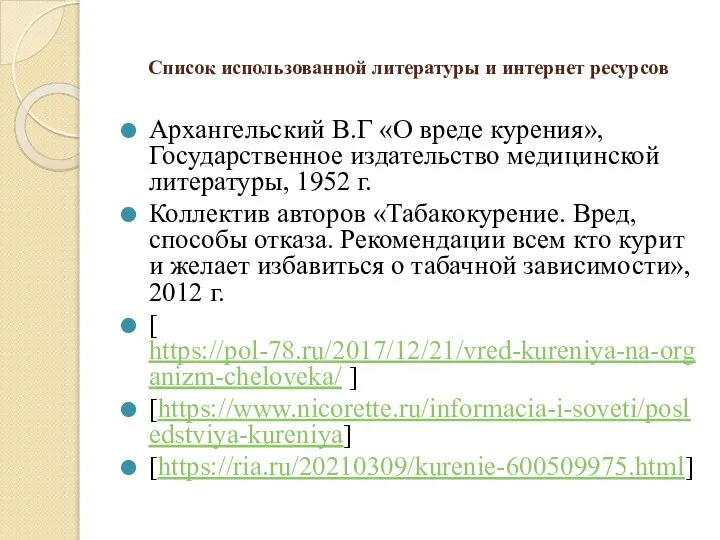 Список использованной литературы и интернет ресурсов

Архангельский В.Г «О вреде курения», Государственное издательство медицинской литературы, 1952 г.

Коллектив авторов «Табакокурение. Вред, способы отказа. Рекомендации всем кто курит и желает избавиться о табачной зависимости», 2012 г.

[ https://pol-78.ru/2017/12/21/vred-kureniya-na-organizm-cheloveka/ ]

[https://www.nicorette.ru/informacia-i-soveti/posledstviya-kureniya]

[https://ria.ru/20210309/kurenie-600509975.html]